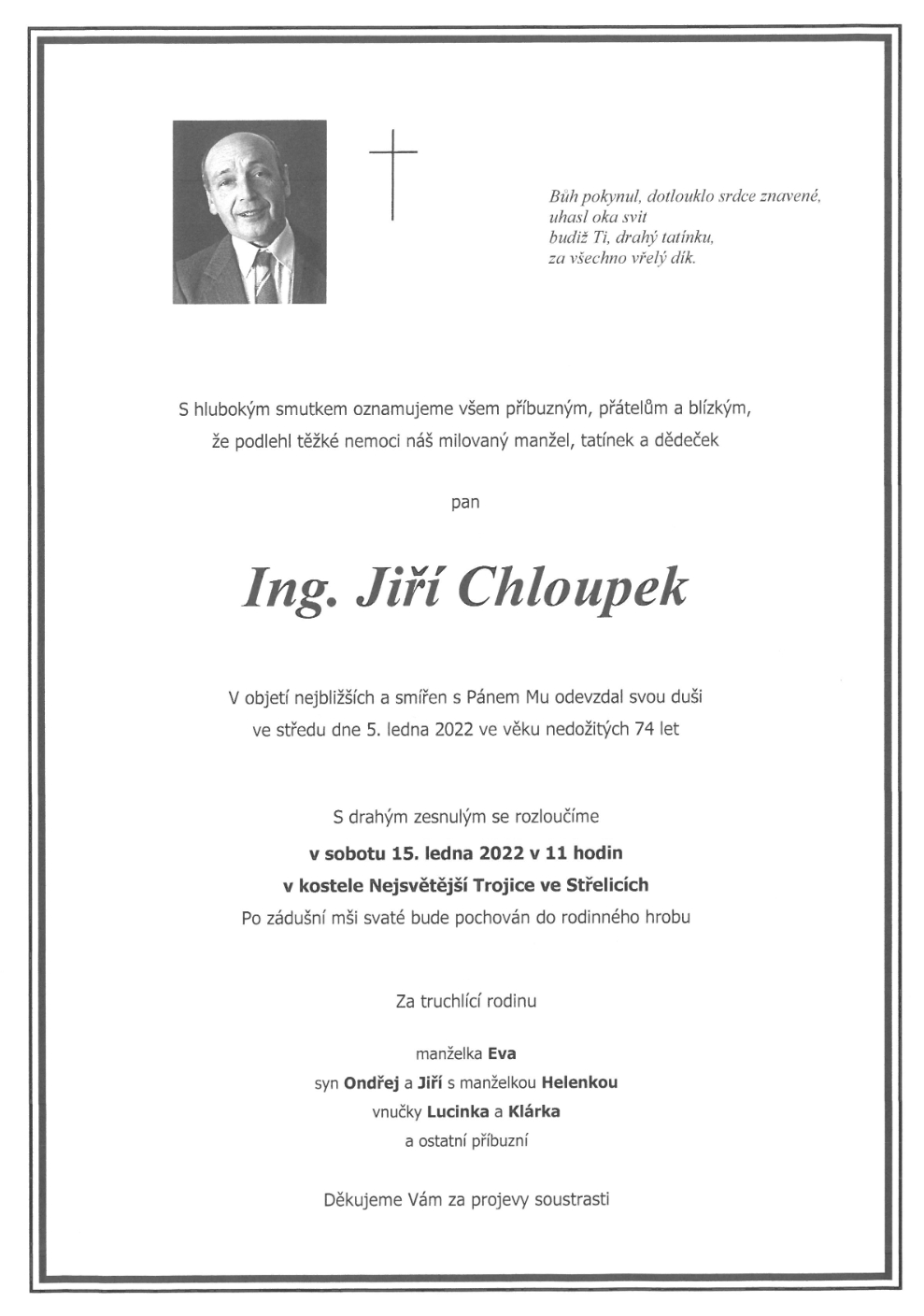 Bůh pokynul, dotlouklo srdce znavené,
uhasl oka svit
budiž Ti, drahý tatínku,
za všechno vřelý dík.

S hlubokým smutkem oznamujeme všem příbuzným, přátelům a blízkým,
že podlehl těžké nemoci náš milovaný manžel, tatínek a dědeček

pan

Ing. Jiří Chloupek

V objetí nejbližších a smířen s Pánem Mu odevzdal svou duši
ve středu dne 5. ledna 2022 ve věku nedožitých 74 let

S drahým zesnulým se rozloučíme
v sobotu 15. ledna 2022 v 11 hodin
v kostele Nejsvětější Trojice ve Střelicích
Po zádušní mši svaté bude pochován do rodinného hrobu

Za truchlící rodinu

manželka Eva
syn Ondřej a Jiří s manželkou Helenkou
vnučky Lucinka a Klárka
a ostatní příbuzní

Děkujeme Vám za projevy soustrasti